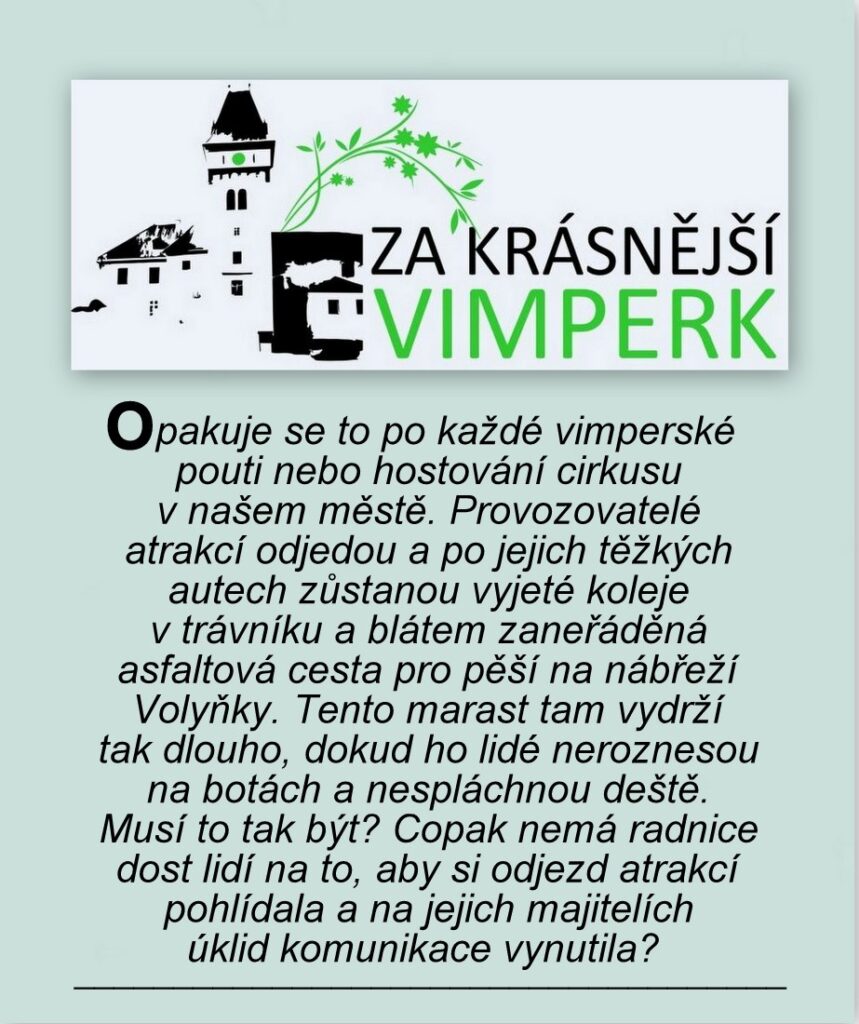 ZA KRÁSNĚJŠÍ VIMPERK

Opakuje se to po každé vimperské pouti nebo hostování cirkusu v našem městě. Provozovatelé atrakcí odjedou a po jejich těžkých autech zůstanou vyjeté koleje v trávníku a blátem zaneřáděná asfaltová cesta pro pěší na nábřeží Volyňky. Tento marast tam vydrží tak dlouho, dokud ho lidé neroznesou na botách a nespláchnou deště. Musí to tak být? Copak nemá radnice dost lidí na to, aby si odjezd atrakcí pohlídala a na jejich majitelích úklid komunikace vynutila?